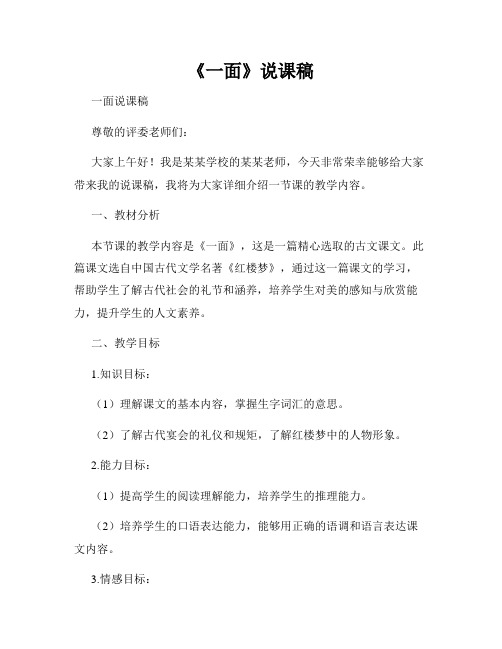 《一面》说课稿

一面说课稿

尊敬的评委老师们：

大家上午好！我是某某学校的某某老师，今天非常荣幸能够给大家带来我的说课稿，我将为大家详细介绍一节课的教学内容。

一、教材分析

本节课的教学内容是《一面》，这是一篇精心选取的古文课文。此篇课文选自中国古代文学名著《红楼梦》，通过这一篇课文的学习，帮助学生了解古代社会的礼节和涵养，培养学生对美的感知与欣赏能力，提升学生的人文素养。

二、教学目标

1.知识目标：

（1）理解课文的基本内容，掌握生字词汇的意思。

（2）了解古代宴会的礼仪和规矩，了解红楼梦中的人物形象。

2.能力目标：

（1）提高学生的阅读理解能力，培养学生的推理能力。

（2）培养学生的口语表达能力，能够用正确的语调和语言表达课文内容。

3.情感目标：